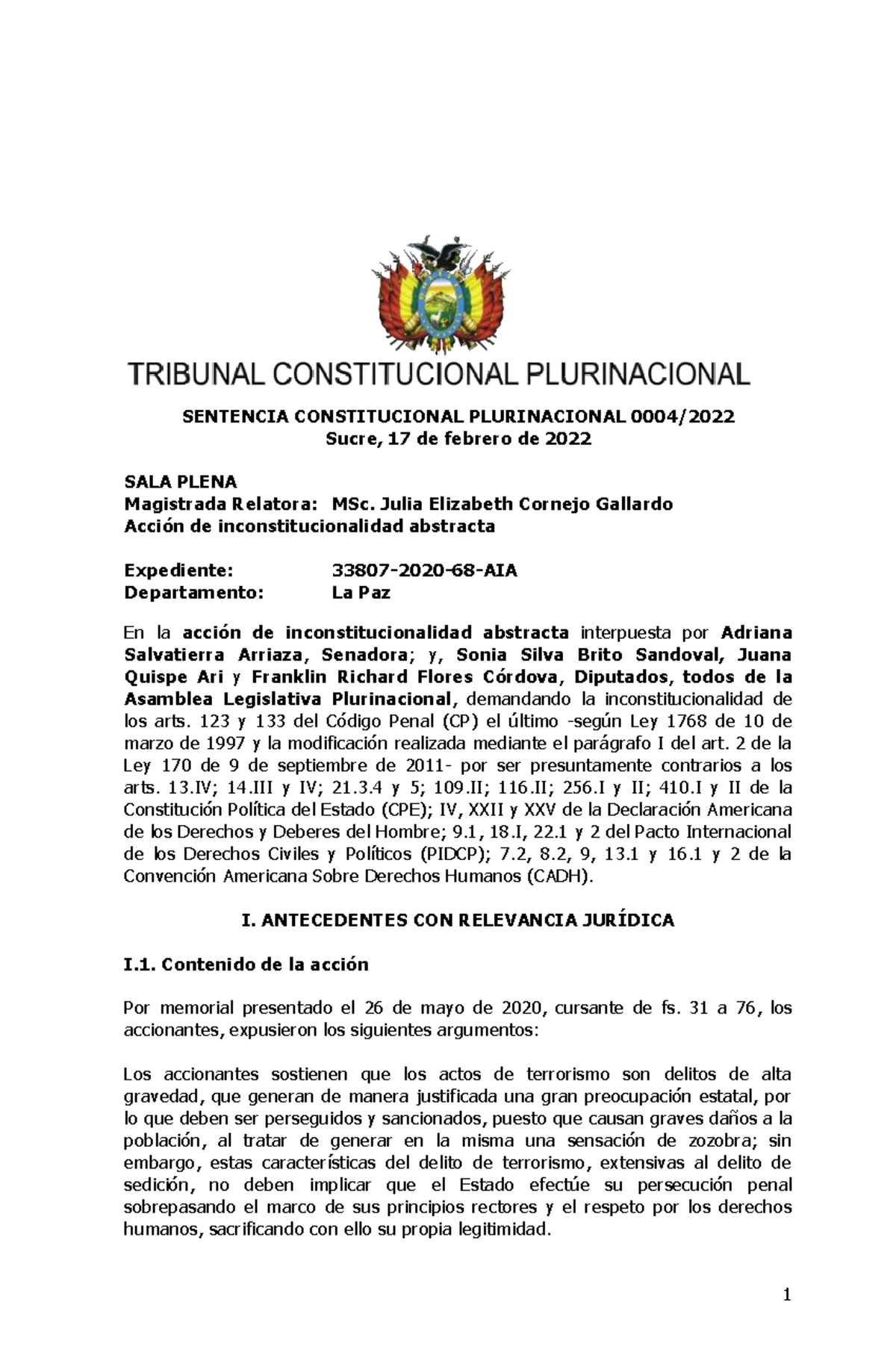 TRIBUNAL CONSTITUCIONAL PLURINACIONAL

SENTENCIA CONSTITUCIONAL PLURINACIONAL 0004/2022
Sucre, 17 de febrero de 2022

SALA PLENA
Magistrada Relatora: MSc. Julia Elizabeth Cornejo Gallardo
Acción de inconstitucionalidad abstracta

Expediente: 33807-2020-68-AIA
Departamento: La Paz

En la acción de inconstitucionalidad abstracta interpuesta por Adriana Salvatierra Arriaza, Senadora; y, Sonia Silva Brito Sandoval, Juana Quispe Ari y Franklin Richard Flores Córdova, Diputados, todos de la Asamblea Legislativa Plurinacional, demandando la inconstitucionalidad de los arts. 123 y 133 del Código Penal (CP) el último -según Ley 1768 de 10 de marzo de 1997 y la modificación realizada mediante el parágrafo I del art. 2 de la Ley 170 de 9 de septiembre de 2011- por ser presuntamente contrarios a los arts. 13.IV; 14.III y IV; 21.3.4 y 5; 109.II; 116.II; 256.I y II; 410.I y II de la Constitución Política del Estado (CPE); IV, XXII y XXV de la Declaración Americana de los Derechos y Deberes del Hombre; 9.1, 18.I, 22.1 y 2 del Pacto Internacional de los Derechos Civiles y Políticos (PIDCP); 7.2, 8.2, 9, 13.1 y 16.1 y 2 de la Convención Americana Sobre Derechos Humanos (CADH).

I. ANTECEDENTES CON RELEVANCIA JURÍDICA

I.1. Contenido de la acción

Por memorial presentado el 26 de mayo de 2020, cursante de fs. 31 a 76, los accionantes, expusieron los siguientes argumentos:

Los accionantes sostienen que los actos de terrorismo son delitos de alta gravedad, que generan de manera justificada una gran preocupación estatal, por lo que deben ser perseguidos y sancionados, puesto que causan graves daños a la población, al tratar de generar en la misma una sensación de zozobra; sin embargo, estas características del delito de terrorismo, extensivas al delito de sedición, no deben implicar que el Estado efectúe su persecución penal sobrepasando el marco de sus principios rectores y el respeto por los derechos humanos, sacrificando con ello su propia legitimidad.

1